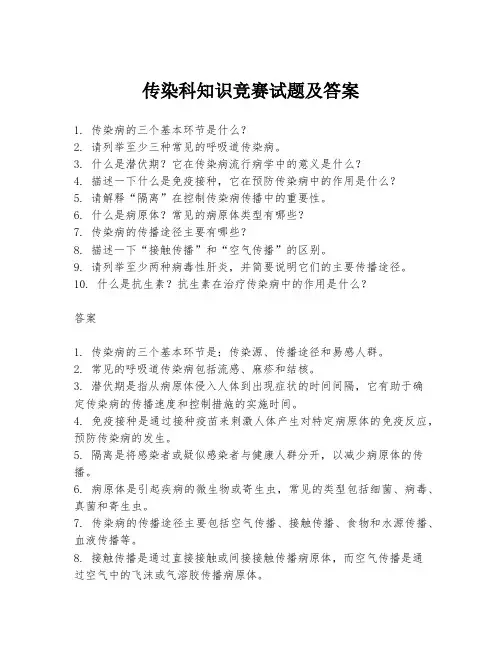 传染科知识竞赛试题及答案

1. 传染病的三个基本环节是什么？
2. 请列举至少三种常见的呼吸道传染病。
3. 什么是潜伏期？它在传染病流行病学中的意义是什么？
4. 描述一下什么是免疫接种，它在预防传染病中的作用是什么？
5. 请解释“隔离”在控制传染病传播中的重要性。
6. 什么是病原体？常见的病原体类型有哪些？
7. 传染病的传播途径主要有哪些？
8. 描述一下“接触传播”和“空气传播”的区别。
9. 请列举至少两种病毒性肝炎，并简要说明它们的主要传播途径。
10. 什么是抗生素？抗生素在治疗传染病中的作用是什么？

答案

1. 传染病的三个基本环节是：传染源、传播途径和易感人群。
2. 常见的呼吸道传染病包括流感、麻疹和结核。
3. 潜伏期是指从病原体侵入人体到出现症状的时间间隔，它有助于确定传染病的传播速度和控制措施的实施时间。
4. 免疫接种是通过接种疫苗来刺激人体产生对特定病原体的免疫反应，预防传染病的发生。
5. 隔离是将感染者或疑似感染者与健康人群分开，以减少病原体的传播。
6. 病原体是引起疾病的微生物或寄生虫，常见的类型包括细菌、病毒、真菌和寄生虫。
7. 传染病的传播途径主要包括空气传播、接触传播、食物和水源传播、血液传播等。
8. 接触传播是通过直接接触或间接接触传播病原体，而空气传播是通过空气中的飞沫或气溶胶传播病原体。